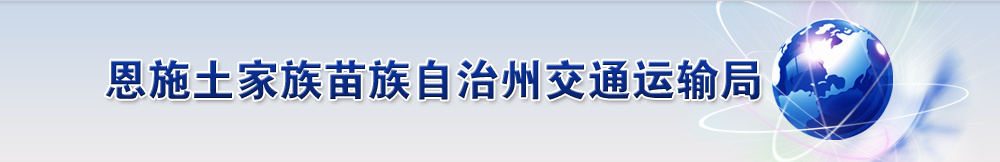 恩施土家族苗族自治州交通运输局